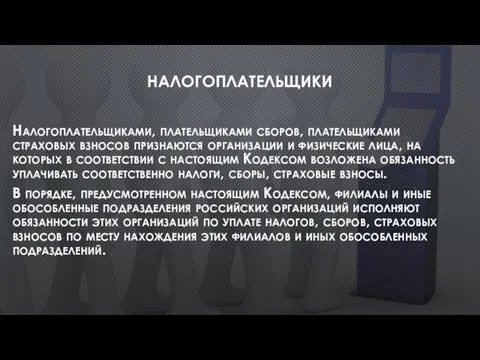 НАЛОГОПЛАТЕЛЬЩИКИ

Налогоплательщиками, плательщиками сборов, плательщиками страховых взносов признаются организации и физические лица, на которых в соответствии с настоящим Кодексом возложена обязанность уплачивать соответственно налоги, сборы, страховые взносы.

В порядке, предусмотренном настоящим Кодексом, филиалы и иные обособленные подразделения российских организаций исполняют обязанности этих организаций по уплате налогов, сборов, страховых взносов по месту нахождения этих филиалов и иных обособленных подразделений.